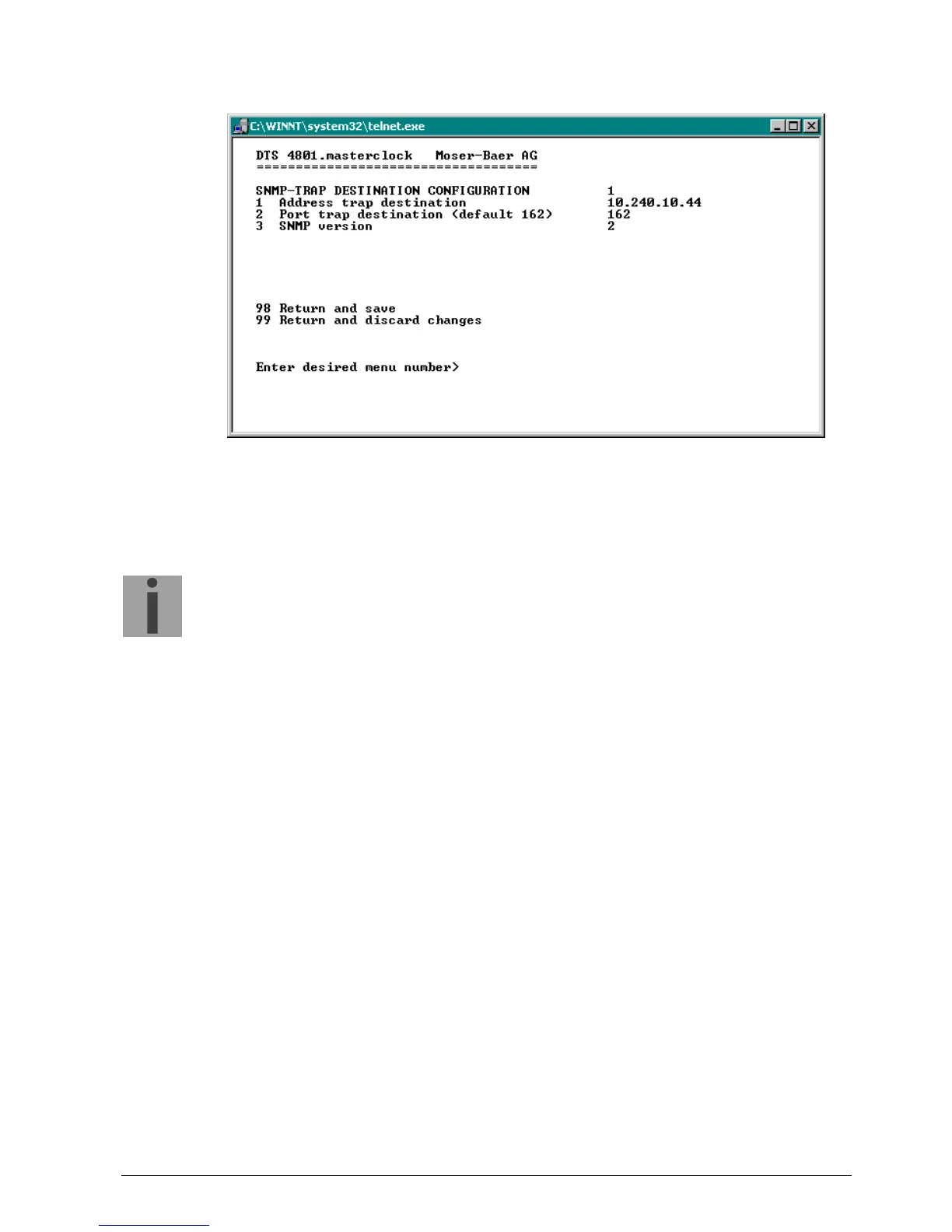 C:\WINNT\system32\telnet.exe

DTS 4801.masterclock   Moser-Baer AG
====================================

SNMP-TRAP DESTINATION CONFIGURATION   1
1 Address trap destination   10.240.10.44
2 Port trap destination (default 162)   162
3 SNMP version   2

98 Return and save
99 Return and discard changes

Enter desired menu number>